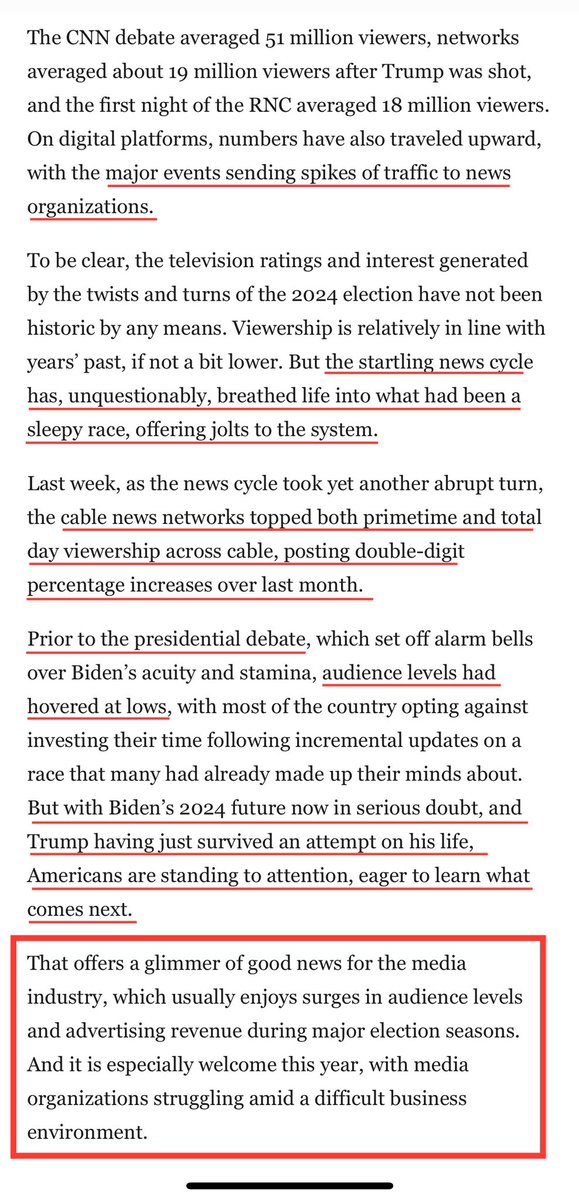 The CNN debate averaged 51 million viewers, networks averaged about 19 million viewers after Trump was shot, and the first night of the RNC averaged 18 million viewers. On digital platforms, numbers have also traveled upward, with the major events sending spikes of traffic to news organizations.

To be clear, the television ratings and interest generated by the twists and turns of the 2024 election have not been historic by any means. Viewership is relatively in line with years' past, if not a bit lower. But the startling news cycle has, unquestionably, breathed life into what had been a sleepy race, offering jolts to the system.

Last week, as the news cycle took yet another abrupt turn, the cable news networks topped both primetime and total day viewership across cable, posting double-digit percentage increases over last month.

Prior to the presidential debate, which set off alarm bells over Biden's acuity and stamina, audience levels had hovered at lows, with most of the country opting against investing their time following incremental updates on a race that many had already made up their minds about. But with Biden's 2024 future now in serious doubt, and Trump having just survived an attempt on his life, Americans are standing to attention, eager to learn what comes next.

That offers a glimmer of good news for the media industry, which usually enjoys surges in audience levels and advertising revenue during major election seasons. And it is especially welcome this year, with media organizations struggling amid a difficult business environment.